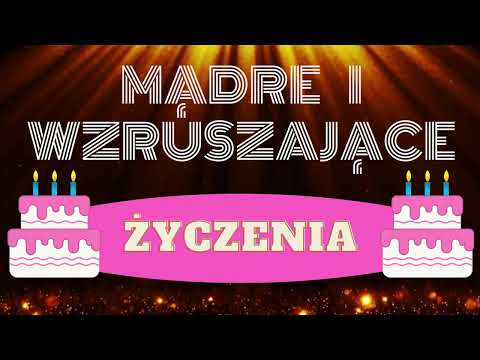 MĄDRE I WZRUSZAJĄCE

ŻYCZENIA